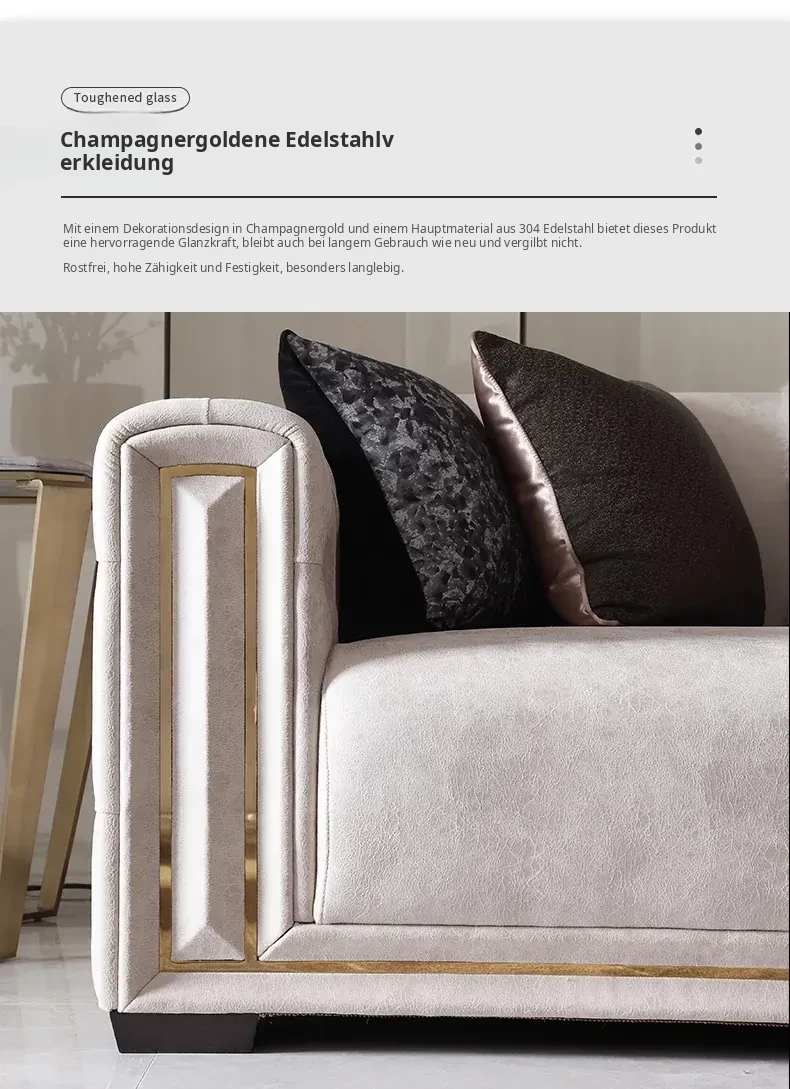 Toughened glass

Champagnergoldene Edelstahlv
erkleidung

Mit einem Dekorationsdesign in Champagnergold und einem Hauptmaterial aus 304 Edelstahl bietet dieses Produkt eine hervorragende Glanzkraft, bleibt auch bei langem Gebrauch wie neu und vergilbt nicht.

Rostfrei, hohe Zähigkeit und Festigkeit, besonders langlebig.